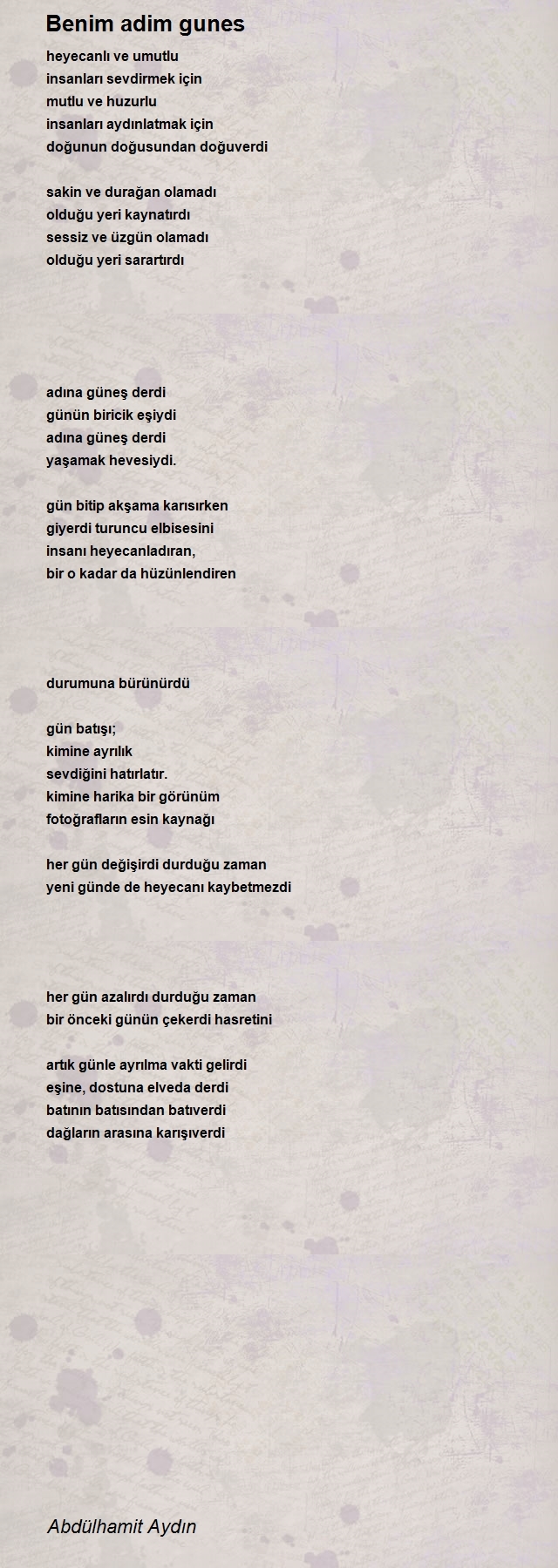 Benim adim gunes

heyecanlı ve umutlu
insanları sevdirmek için
mutlu ve huzurlu
insanları aydınlatmak için
doğunun doğusundan doğuverdi

sakin ve durağan olamadı
olduğu yeri kaynatırdı
sessiz ve üzgün olamadı
olduğu yeri sarartırdı

adına güneş derdi
günün biricik eşiydi
adına güneş derdi
yaşamak hevesiydi.

gün bitip akşama karısırken
giyerdi turuncu elbisesini
insanı heyecanladıran,
bir o kadar da hüzünlendiren

durumuna bürünürdü

gün batışı;
kimine ayrılık
sevdiğini hatırlatır.
kimine harika bir görünüm
fotoğrafların esin kaynağı

her gün değişirdi durduğu zaman
yeni günde de heyecanı kaybetmezdi

her gün azalırdı durduğu zaman
bir önceki günün çekerdi hasretini

artık günle ayrılma vakti gelirdi
eşine, dostuna elveda derdi
batının batısından batıverdi
dağların arasına karışıverdi

Abdülhamit Aydın